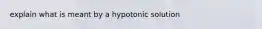 explain what is meant by a hypotonic solution